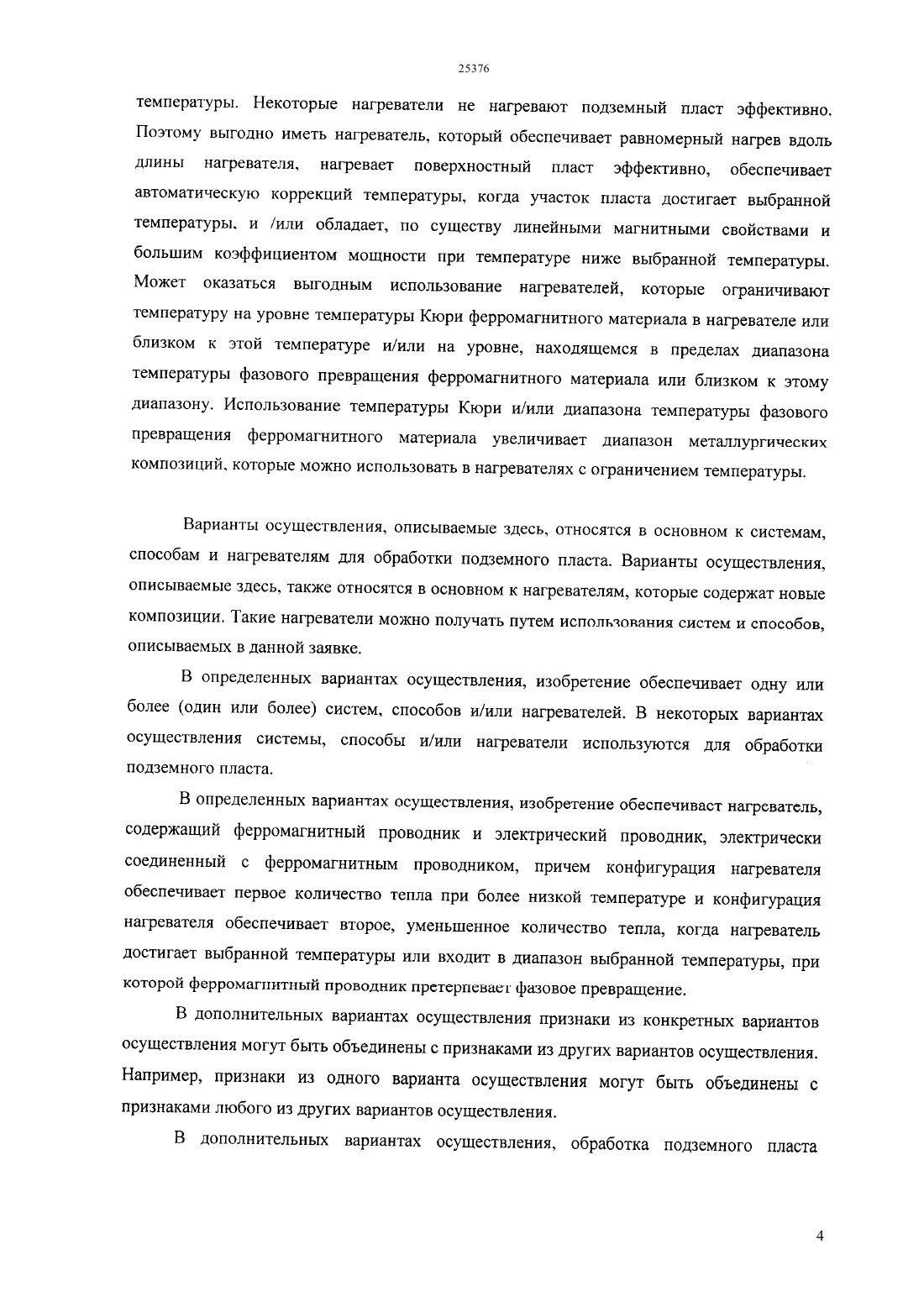 25376

температуры. Некоторые нагреватели не нагревают подземный пласт эффективно. Поэтому выгодно иметь нагреватель, который обеспечивает равномерный нагрев вдоль длины нагревателя, нагревает поверхностный пласт эффективно, обеспечивает автоматическую коррекций температуры, когда участок пласта достигает выбранной температуры, и /или обладает, по существу линейными магнитными свойствами и большим коэффициентом мощности при температуре ниже выбранной температуры. Может оказаться выгодным использование нагревателей, которые ограничивают температуру на уровне температуры Кюри ферромагнитного материала в нагревателе или близком к этой температуре и/или на уровне, находящемся в пределах диапазона температуры фазового превращения ферромагнитного материала или близком к этому диапазону. Использование температуры Кюри и/или диапазона температуры фазового превращения ферромагнитного материала увеличивает диапазон металлургических композиций, которые можно использовать в нагревателях с ограничением температуры.

Варианты осуществления, описываемые здесь, относятся в основном к системам, способам и нагревателям для обработки подземного пласта. Варианты осуществления, описываемые здесь, также относятся в основном к нагревателям, которые содержат новые композиции. Такие нагреватели можно получать путем использования систем и способов, описываемых в данной заявке.

В определенных вариантах осуществления, изобретение обеспечивает одну или более (один или более) систем, способов и/или нагревателей. В некоторых вариантах осуществления системы, способы и/или нагреватели используются для обработки подземного пласта.

В определенных вариантах осуществления, изобретение обеспечиваст нагреватель, содержащий ферромагнитный проводник и электрический проводник, электрически соединенный с ферромагнитным проводником, причем конфигурация нагревателя обеспечивает первое количество тепла при более низкой температуре и конфигурация нагревателя обеспечивает второе, уменьшенное количество тепла, когда нагреватель достигает выбранной температуры или входит в диапазон выбранной температуры, при которой ферромагнитный проводник претерпевает фазовое превращение.

В дополнительных вариантах осуществления признаки из конкретных вариантов осуществления могут быть объединены с признаками из других вариантов осуществления. Например, признаки из одного варианта осуществления могут быть объединены с признаками любого из других вариантов осуществления.

В дополнительных вариантах осуществления, обработка подземного пласта

4